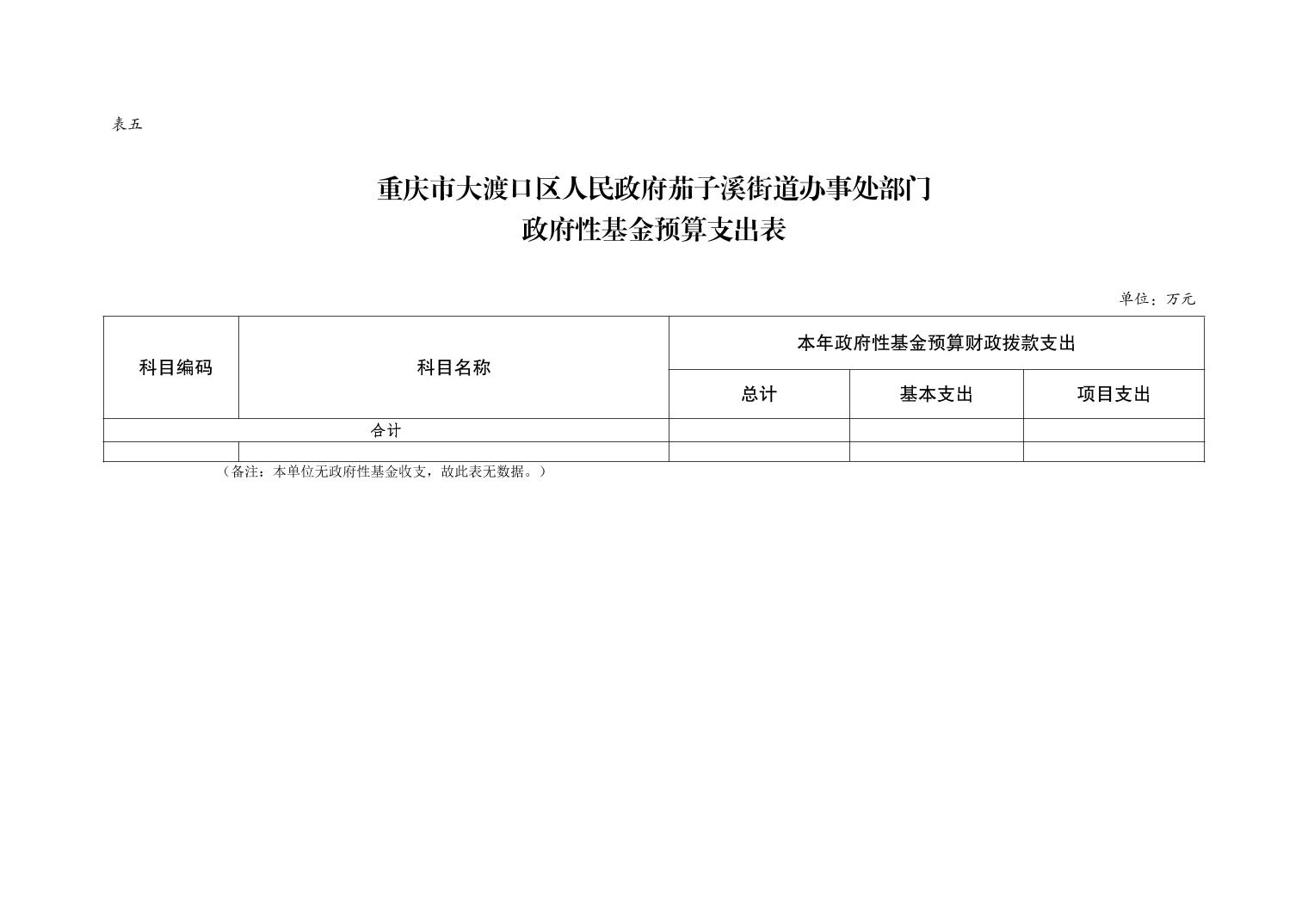 表五

重庆市大渡口区人民政府茄子溪街道办事处部门
政府性基金预算支出表

单位：万元

| 科目编码 | 科目名称 | 本年政府性基金预算财政拨款支出 | | |
|---|---|---|---|---|
| | | 总计 | 基本支出 | 项目支出 |
| 合计 | | | | |
| | | | | |

（备注：本单位无政府性基金收支，故此表无数据。）